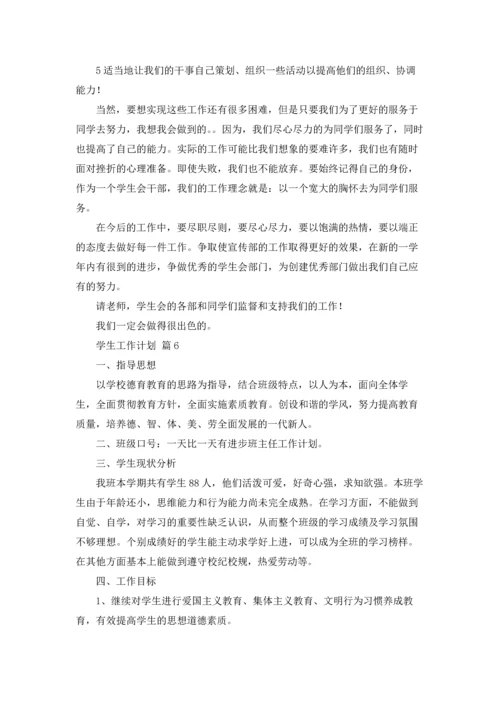 5 适当地让我们的干事自己策划、组织一些活动以提高他们的组织、协调能力！

当然，要想实现这些工作还有很多困难，但是只要我们为了更好的服务于同学去努力，我想我会做到的。。因为，我们尽心尽力的为同学们服务了，同时也提高了自己的能力。实际的工作可能比我们想象的要难许多，我们也有随时面对挫折的心理准备。即使失败，我们也不能放弃。要始终记得自己的身份，作为一个学生会干部，我们的工作理念就是：以一个宽大的胸怀去为同学们服务。

在今后的工作中，要尽职尽则，要尽心尽力，要以饱满的热情，要以端正的态度去做好每一件工作。争取使宣传部的工作取得更好的效果，在新的一学年内有很到的进步，争做优秀的学生会部门，为创建优秀部门做出我们自己应有的努力。

请老师，学生会的各部和同学们监督和支持我们的工作！

我们一定会做得很出色的。

学生工作计划 篇 6

一、指导思想

以学校德育教育的思路为指导，结合班级特点，以人为本，面向全体学生，全面贯彻教育方针，全面实施素质教育。创设和谐的学风，努力提高教育质量，培养德、智、体、美、劳全面发展的一代新人。

二、班级口号：一天比一天有进步班主任工作计划。

三、学生现状分析

我班本学期共有学生 88 人，他们活泼可爱，好奇心强，求知欲强。本班学生由于年龄还小，思维能力和行为能力尚未完全成熟。在学习方面，不能做到自觉、自学，对学习的重要性缺乏认识，从而整个班级的学习成绩及学习氛围不够理想。个别成绩好的学生能主动求学好上进，可以成为全班的学习榜样。在其他方面基本上能做到遵守校纪校规，热爱劳动等。

四、工作目标

1、继续对学生进行爱国主义教育、集体主义教育、文明行为习惯养成教育，有效提高学生的思想道德素质。